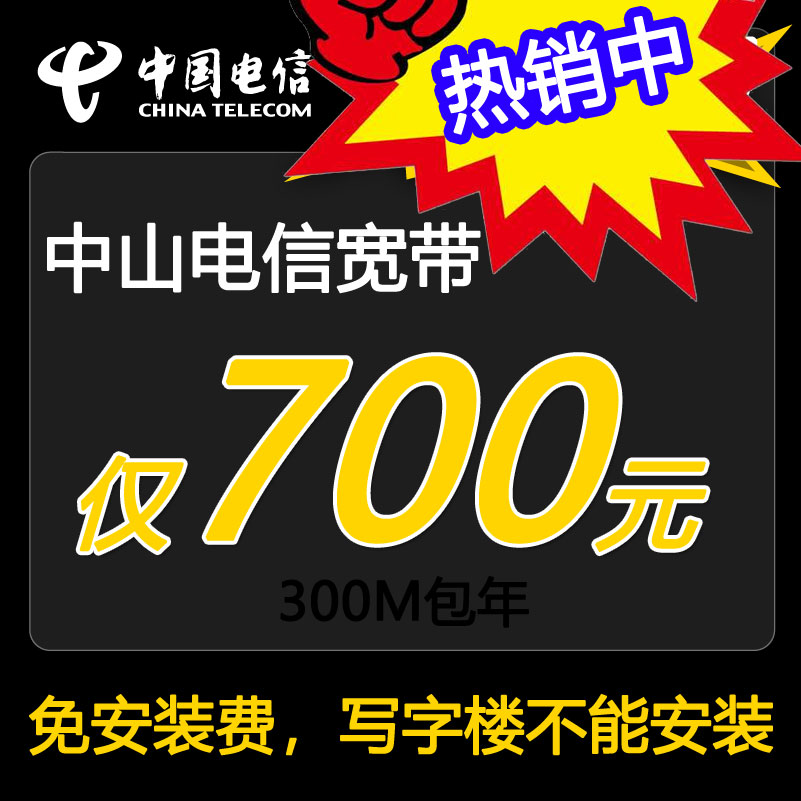 中国电信
CHINA TELECOM

热销中

中山电信宽带

仅700元

300M包年

免安装费，写字楼不能安装